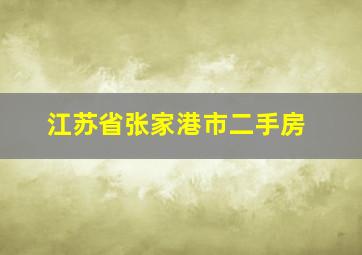 江苏省张家港市二手房